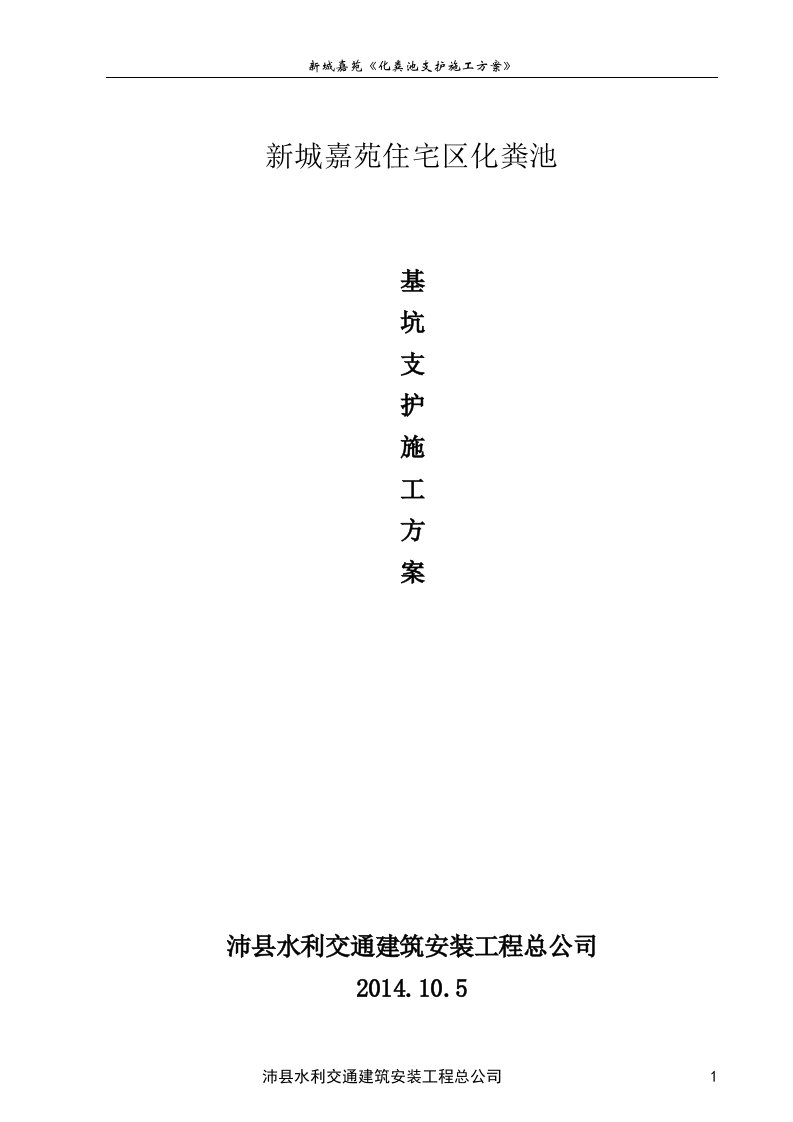 新城嘉苑《化粪池支护施工方案》

新城嘉苑住宅区化粪池

基
坑
支
护
施
工
方
案

沛县水利交通建筑安装工程总公司

2014.10.5

沛县水利交通建筑安装工程总公司

1